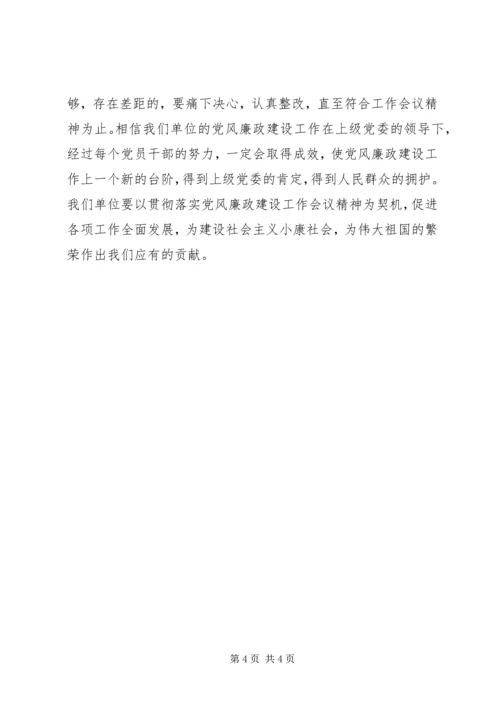 够，存在差距的，要痛下决心，认真整改，直至符合工作会议精神为止。相信我们单位的党风廉政建设工作在上级党委的领导下，经过每个党员干部的努力，一定会取得成效，使党风廉政建设工作上一个新的台阶，得到上级党委的肯定，得到人民群众的拥护。我们单位要以贯彻落实党风廉政建设工作会议精神为契机，促进各项工作全面发展，为建设社会主义小康社会，为伟大祖国的繁荣作出我们应有的贡献。

第4页 共4页